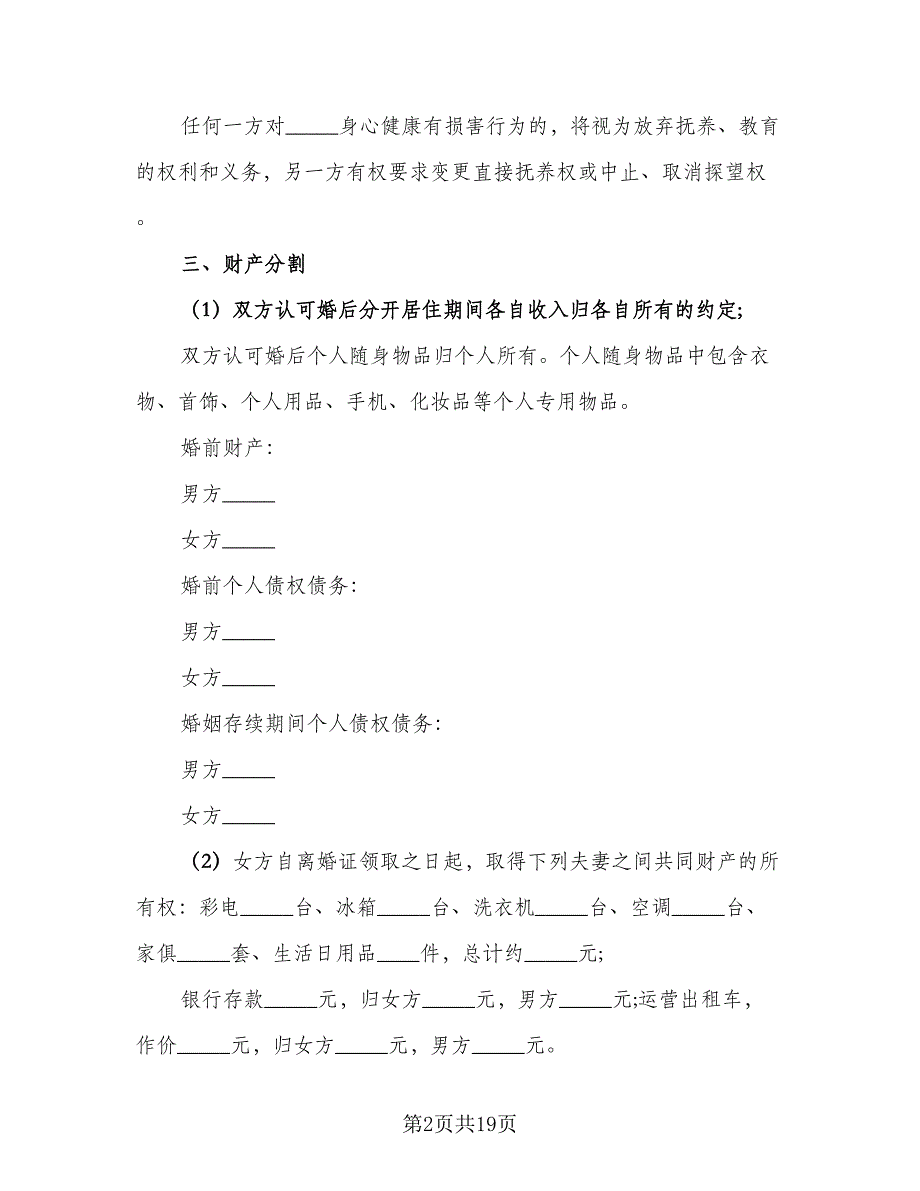 任何一方对_____身心健康有损害行为的，将视为放弃抚养、教育的权利和义务，另一方有权要求变更直接抚养权或中止、取消探望权。

三、财产分割

（1）双方认可婚后分开居住期间各自收入归各自所有的约定;

双方认可婚后个人随身物品归个人所有。个人随身物品中包含衣物、首饰、个人用品、手机、化妆品等个人专用物品。

婚前财产:

男方_____

女方_____

婚前个人债权债务:

男方_____

女方_____

婚姻存续期间个人债权债务:

男方_____

女方_____

（2）女方自离婚证领取之日起，取得下列夫妻之间共同财产的所有权：彩电_____台、冰箱_____台、洗衣机_____台、空调_____台、家俱_____套、生活日用品____件，总计约_____元;

银行存款_____元，归女方_____元，男方_____元;运营出租车，作价_____元，归女方_____元，男方_____元。

第2页共19页